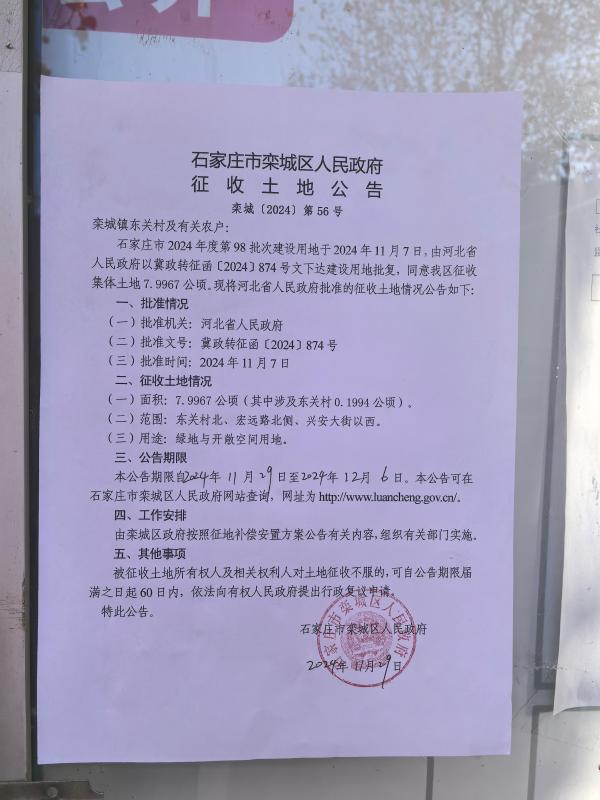 石家庄市栾城区人民政府
征收土地公告
栾城〔2024〕第56号

栾城镇东关村及有关农户：

石家庄市2024年度第98批次建设用地于2024年11月7日，由河北省人民政府以冀政转征函〔2024〕874号文下达建设用地批复，同意我区征收集体土地7.9967公顷。现将河北省人民政府批准的征收土地情况公告如下：

一、批准情况

（一）批准机关：河北省人民政府

（二）批准文号：冀政转征函〔2024〕874号

（三）批准时间：2024年11月7日

二、征收土地情况

（一）面积：7.9967公顷（其中涉及东关村0.1994公顷）。

（二）范围：东关村北、宏远路北侧、兴安大街以西。

（三）用途：绿地与开敞空间用地。

三、公告期限

本公告期限自2024年11月29日至2024年12月6日。本公告可在石家庄市栾城区人民政府网站查询，网址为http://www.luancheng.gov.cn/。

四、工作安排

由栾城区政府按照征地补偿安置方案公告有关内容，组织有关部门实施。

五、其他事项

被征收土地所有权人及相关权利人对土地征收不服的，可自公告期限届满之日起60日内，依法向有权人民政府提出行政复议申请。

特此公告。

石家庄市栾城区人民政府
2024年11月29日

石家庄市栾城区人民政府